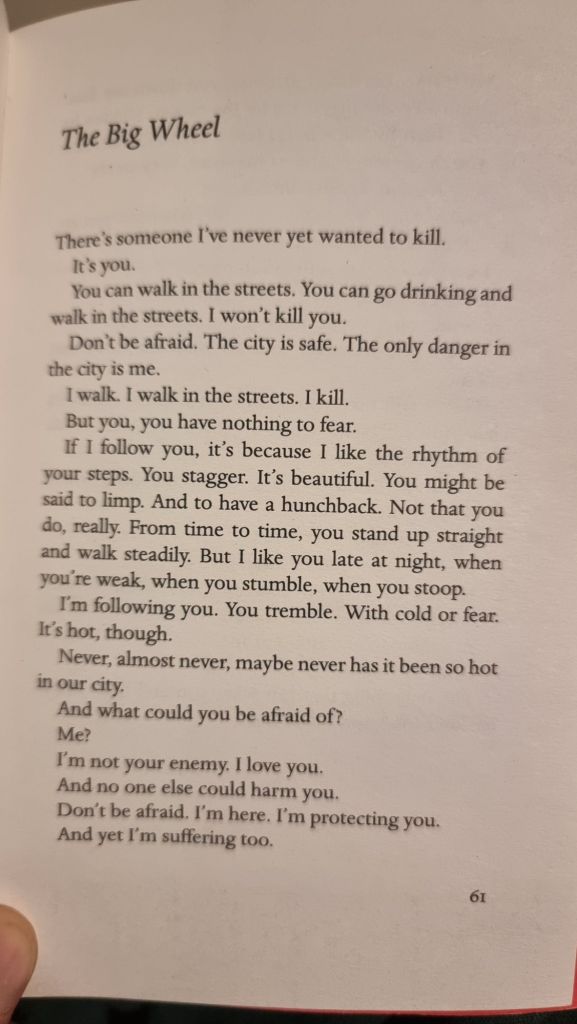 The Big Wheel

There's someone I've never yet wanted to kill.

It's you.

You can walk in the streets. You can go drinking and walk in the streets. I won't kill you.

Don't be afraid. The city is safe. The only danger in the city is me.

I walk. I walk in the streets. I kill.

But you, you have nothing to fear.

If I follow you, it's because I like the rhythm of your steps. You stagger. It's beautiful. You might be said to limp. And to have a hunchback. Not that you do, really. From time to time, you stand up straight and walk steadily. But I like you late at night, when you're weak, when you stumble, when you stoop.

I'm following you. You tremble. With cold or fear. It's hot, though.

Never, almost never, maybe never has it been so hot in our city.

And what could you be afraid of?

Me?

I'm not your enemy. I love you.

And no one else could harm you.

Don't be afraid. I'm here. I'm protecting you.

And yet I'm suffering too.

61